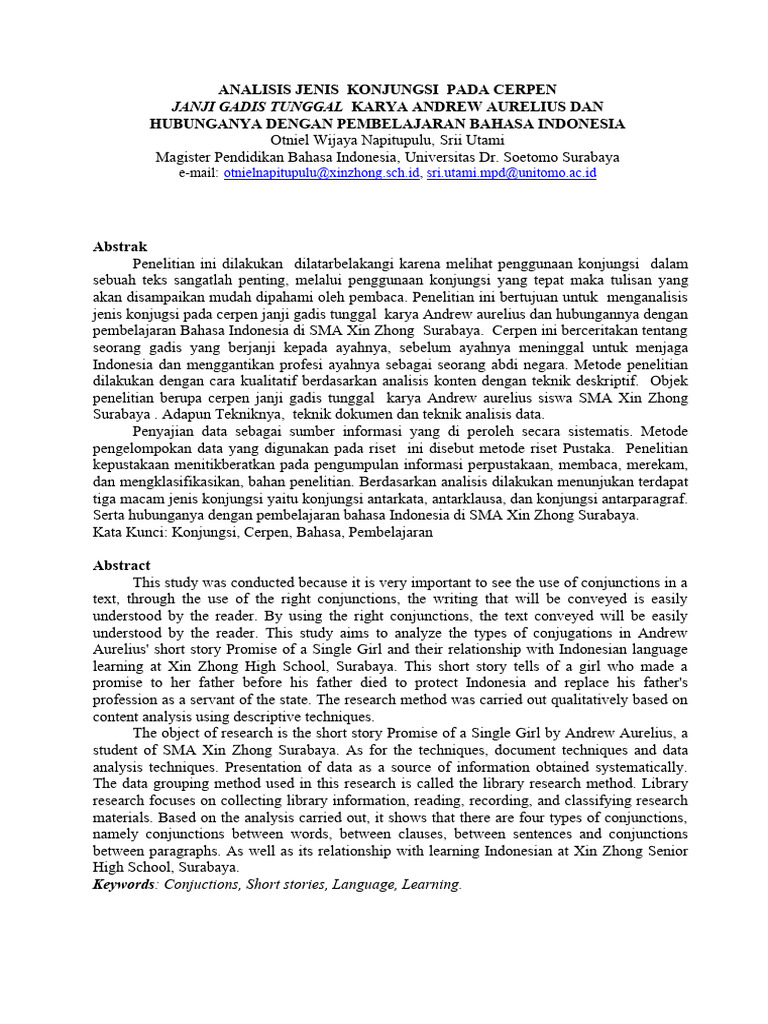 ANALISIS JENIS KONJUNGSI PADA CERPEN
JANJI GADIS TUNGGAL KARYA ANDREW AURELIUS DAN
HUBUNGANYA DENGAN PEMBELAJARAN BAHASA INDONESIA
Otniel Wijaya Napitupulu, Srii Utami
Magister Pendidikan Bahasa Indonesia, Universitas Dr. Soetomo Surabaya
e-mail: otnielnapitupulu@xinzhong.sch.id, sri.utami.mpd@unitomo.ac.id

Abstrak
Penelitian ini dilakukan dilatarbelakangi karena melihat penggunaan konjungsi dalam sebuah teks sangatlah penting, melalui penggunaan konjungsi yang tepat maka tulisan yang akan disampaikan mudah dipahami oleh pembaca. Penelitian ini bertujuan untuk menganalisis jenis konjugsi pada cerpen janji gadis tunggal karya Andrew aurelius dan hubungannya dengan pembelajaran Bahasa Indonesia di SMA Xin Zhong Surabaya. Cerpen ini berceritakan tentang seorang gadis yang berjanji kepada ayahnya, sebelum ayahnya meninggal untuk menjaga Indonesia dan menggantikan profesi ayahnya sebagai seorang abdi negara. Metode penelitian dilakukan dengan cara kualitatif berdasarkan analisis konten dengan teknik deskriptif. Objek penelitian berupa cerpen janji gadis tunggal karya Andrew aurelius siswa SMA Xin Zhong Surabaya . Adapun Tekniknya, teknik dokumen dan teknik analisis data.
Penyajian data sebagai sumber informasi yang di peroleh secara sistematis. Metode pengelompokan data yang digunakan pada riset ini disebut metode riset Pustaka. Penelitian kepustakaan menitikberatkan pada pengumpulan informasi perpustakaan, membaca, merekam, dan mengklasifikasikan, bahan penelitian. Berdasarkan analisis dilakukan menunjukan terdapat tiga macam jenis konjungsi yaitu konjungsi antarkata, antarklausa, dan konjungsi antarparagraf. Serta hubunganya dengan pembelajaran bahasa Indonesia di SMA Xin Zhong Surabaya.
Kata Kunci: Konjungsi, Cerpen, Bahasa, Pembelajaran

Abstract
This study was conducted because it is very important to see the use of conjunctions in a text, through the use of the right conjunctions, the writing that will be conveyed is easily understood by the reader. By using the right conjunctions, the text conveyed will be easily understood by the reader. This study aims to analyze the types of conjugations in Andrew Aurelius' short story Promise of a Single Girl and their relationship with Indonesian language learning at Xin Zhong High School, Surabaya. This short story tells of a girl who made a promise to her father before his father died to protect Indonesia and replace his father's profession as a servant of the state. The research method was carried out qualitatively based on content analysis using descriptive techniques.
The object of research is the short story Promise of a Single Girl by Andrew Aurelius, a student of SMA Xin Zhong Surabaya. As for the techniques, document techniques and data analysis techniques. Presentation of data as a source of information obtained systematically. The data grouping method used in this research is called the library research method. Library research focuses on collecting library information, reading, recording, and classifying research materials. Based on the analysis carried out, it shows that there are four types of conjunctions, namely conjunctions between words, between clauses, between sentences and conjunctions between paragraphs. As well as its relationship with learning Indonesian at Xin Zhong Senior High School, Surabaya.
Keywords: Conjuctions, Short stories, Language, Learning.